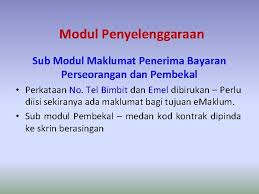 Modul Penyelenggaraan

Sub Modul Maklumat Penerima Bayaran Perseorangan dan Pembekal

• Perkataan No. Tel Bimbit dan Emel dibirukan – Perlu diisi sekiranya ada maklumat bagi tujuan eMaklum.

• Sub modul Pembekal – medan kod kontrak dipinda ke skrin berasingan